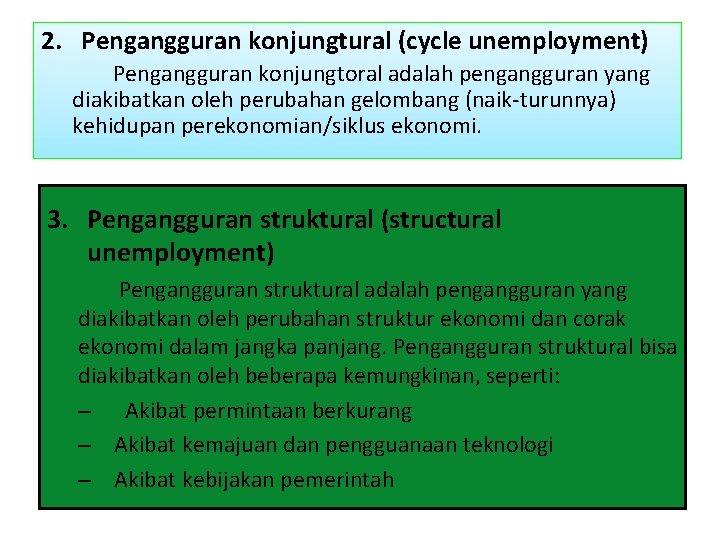 2. Pengangguran konjungtural (cycle unemployment)

Pengangguran konjungtoral adalah pengangguran yang diakibatkan oleh perubahan gelombang (naik-turunnya) kehidupan perekonomian/siklus ekonomi.

3. Pengangguran struktural (structural unemployment)

Pengangguran struktural adalah pengangguran yang diakibatkan oleh perubahan struktur ekonomi dan corak ekonomi dalam jangka panjang. Pengangguran struktural bisa diakibatkan oleh beberapa kemungkinan, seperti:

– Akibat permintaan berkurang
– Akibat kemajuan dan pengguanaan teknologi
– Akibat kebijakan pemerintah